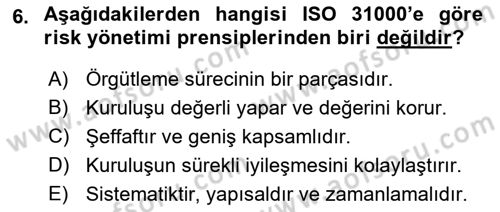 6. Aşağıdakilerden hangisi ISO 31000'e göre risk yönetimi prensiplerinden biri değildir?

A) Örgütleme sürecinin bir parçasıdır.
B) Kuruluşu değerli yapar ve değerini korur.
C) Şeffaftır ve geniş kapsamlıdır.
D) Kuruluşun sürekli iyileşmesini kolaylaştırır.
E) Sistematiktir, yapısaldır ve zamanlamalıdır.

www.aofsoru.com